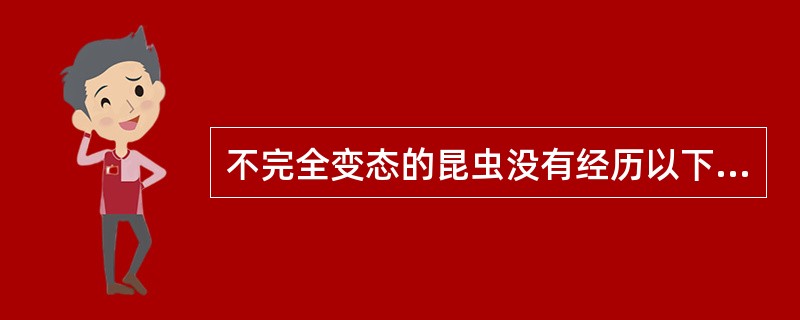 不完全变态的昆虫没有经历以下...